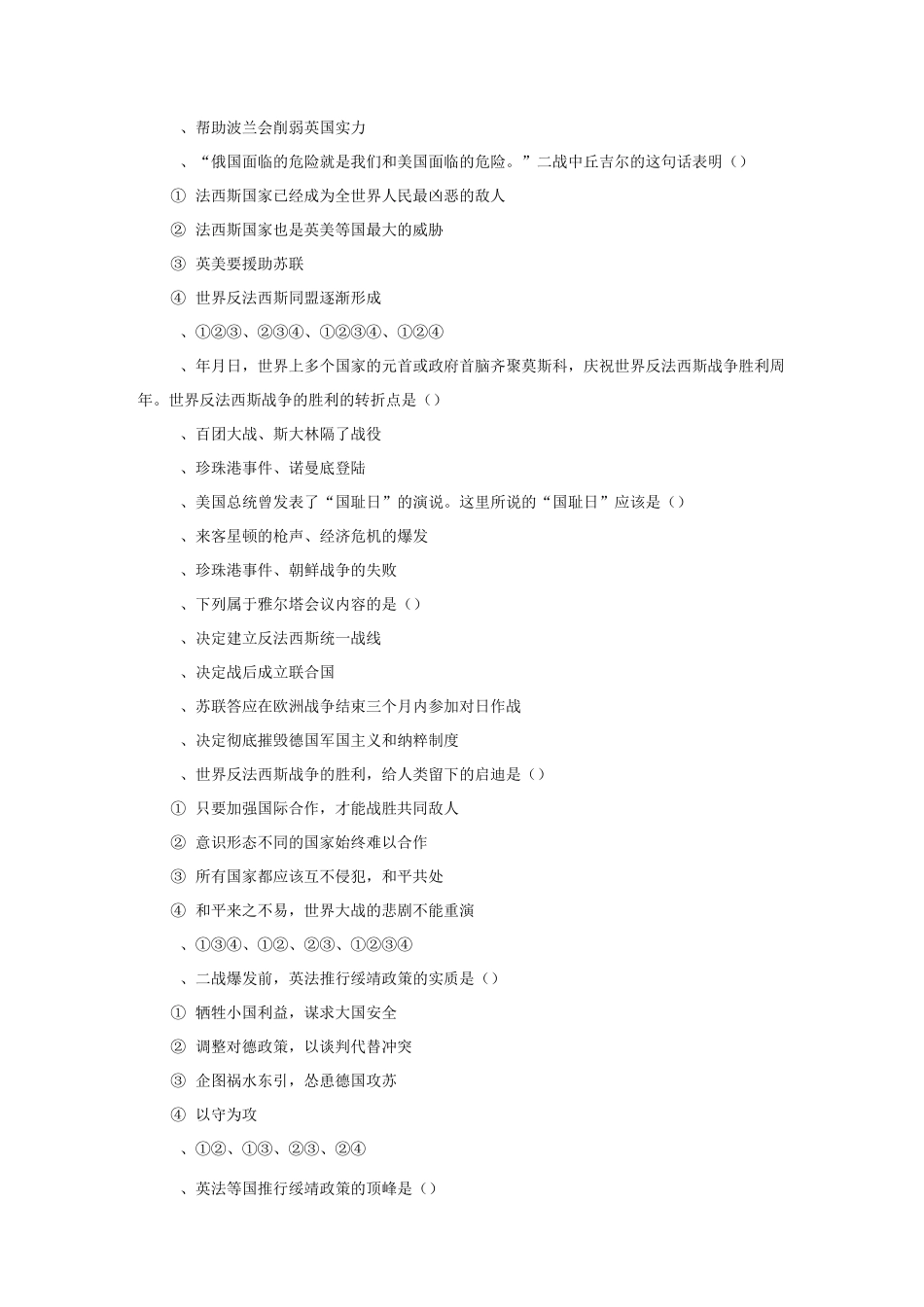 、帮助波兰会削弱英国实力

、“俄国面临的危险就是我们和美国面临的危险。”二战中丘吉尔的这句话表明（）

① 法西斯国家已经成为全世界人民最凶恶的敌人

② 法西斯国家也是英美等国最大的威胁

③ 英美要援助苏联

④ 世界反法西斯同盟逐渐形成

、①②③、②③④、①②③④、①②④

、年月日，世界上多个国家的元首或政府首脑齐聚莫斯科，庆祝世界反法西斯战争胜利周年。世界反法西斯战争的胜利的转折点是（）

、百团大战、斯大林隔了战役

、珍珠港事件、诺曼底登陆

、美国总统曾发表了“国耻日”的演说。这里所说的“国耻日”应该是（）

、来客星顿的枪声、经济危机的爆发

、珍珠港事件、朝鲜战争的失败

、下列属于雅尔塔会议内容的是（）

、决定建立反法西斯统一战线

、决定战后成立联合国

、苏联答应在欧洲战争结束三个月内参加对日作战

、决定彻底摧毁德国军国主义和纳粹制度

、世界反法西斯战争的胜利，给人类留下的启迪是（）

① 只要加强国际合作，才能战胜共同敌人

② 意识形态不同的国家始终难以合作

③ 所有国家都应该互不侵犯，和平共处

④ 和平来之不易，世界大战的悲剧不能重演

、①③④、①②、②③、①②③④

、二战爆发前，英法推行绥靖政策的实质是（）

① 牺牲小国利益，谋求大国安全

② 调整对德政策，以谈判代替冲突

③ 企图祸水东引，怂恿德国攻苏

④ 以守为攻

、①②、①③、②③、②④

、英法等国推行绥靖政策的顶峰是（）